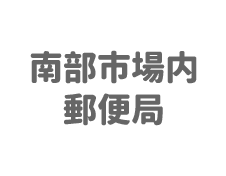 南部市場内
郵便局